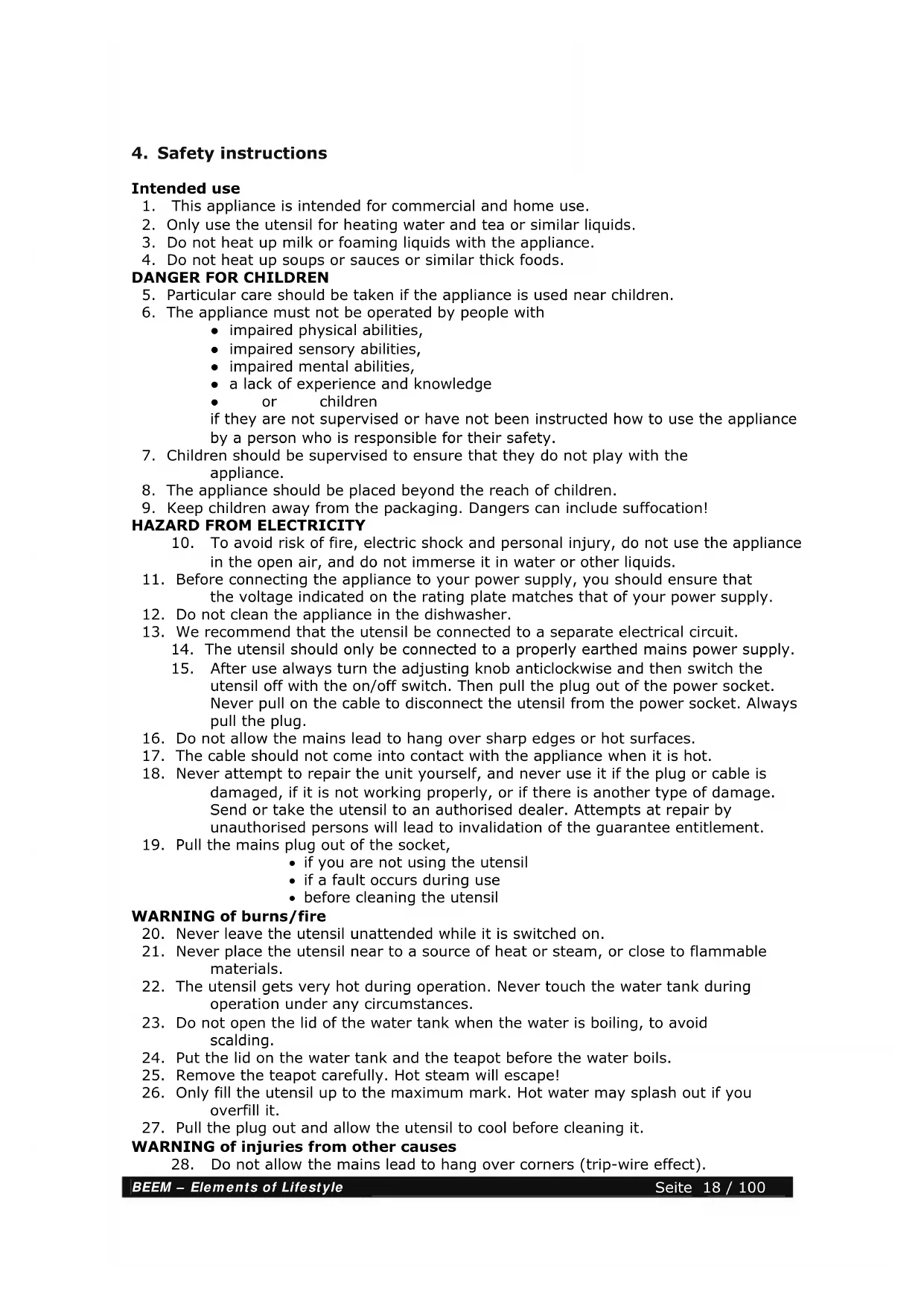 4. Safety instructions

Intended use
1. This appliance is intended for commercial and home use.
2. Only use the utensil for heating water and tea or similar liquids.
3. Do not heat up milk or foaming liquids with the appliance.
4. Do not heat up soups or sauces or similar thick foods.
DANGER FOR CHILDREN
5. Particular care should be taken if the appliance is used near children.
6. The appliance must not be operated by people with
• impaired physical abilities,
• impaired sensory abilities,
• impaired mental abilities,
• a lack of experience and knowledge
• or children
if they are not supervised or have not been instructed how to use the appliance by a person who is responsible for their safety.
7. Children should be supervised to ensure that they do not play with the appliance.
8. The appliance should be placed beyond the reach of children.
9. Keep children away from the packaging. Dangers can include suffocation!
HAZARD FROM ELECTRICITY
10. To avoid risk of fire, electric shock and personal injury, do not use the appliance in the open air, and do not immerse it in water or other liquids.
11. Before connecting the appliance to your power supply, you should ensure that the voltage indicated on the rating plate matches that of your power supply.
12. Do not clean the appliance in the dishwasher.
13. We recommend that the utensil be connected to a separate electrical circuit.
14. The utensil should only be connected to a properly earthed mains power supply.
15. After use always turn the adjusting knob anticlockwise and then switch the utensil off with the on/off switch. Then pull the plug out of the power socket. Never pull on the cable to disconnect the utensil from the power socket. Always pull the plug.
16. Do not allow the mains lead to hang over sharp edges or hot surfaces.
17. The cable should not come into contact with the appliance when it is hot.
18. Never attempt to repair the unit yourself, and never use it if the plug or cable is damaged, if it is not working properly, or if there is another type of damage. Send or take the utensil to an authorised dealer. Attempts at repair by unauthorised persons will lead to invalidation of the guarantee entitlement.
19. Pull the mains plug out of the socket,
• if you are not using the utensil
• if a fault occurs during use
• before cleaning the utensil
WARNING of burns/fire
20. Never leave the utensil unattended while it is switched on.
21. Never place the utensil near to a source of heat or steam, or close to flammable materials.
22. The utensil gets very hot during operation. Never touch the water tank during operation under any circumstances.
23. Do not open the lid of the water tank when the water is boiling, to avoid scalding.
24. Put the lid on the water tank and the teapot before the water boils.
25. Remove the teapot carefully. Hot steam will escape!
26. Only fill the utensil up to the maximum mark. Hot water may splash out if you overfill it.
27. Pull the plug out and allow the utensil to cool before cleaning it.
WARNING of injuries from other causes
28. Do not allow the mains lead to hang over corners (trip-wire effect).

BEEM – Elements of Lifestyle Seite 18 / 100